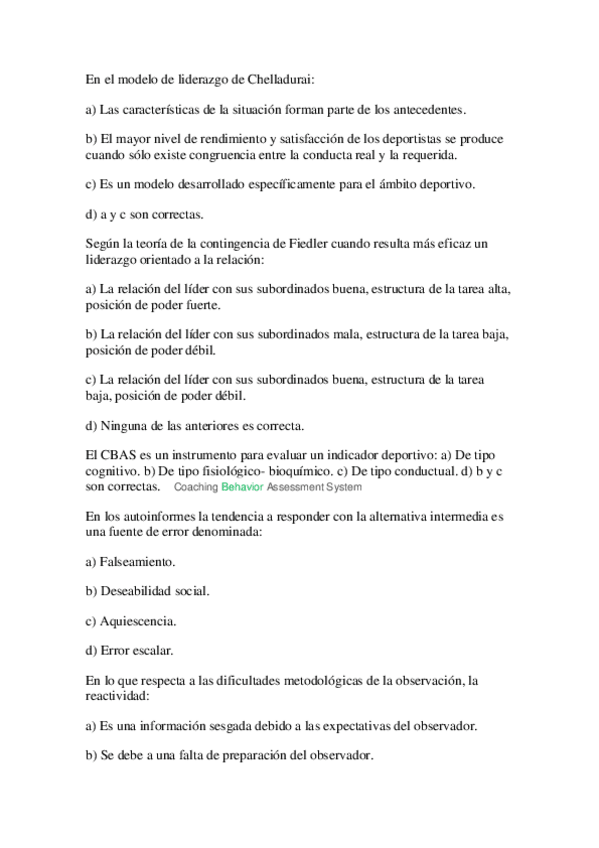 En el modelo de liderazgo de Chelladurai:

a) Las características de la situación forman parte de los antecedentes.

b) El mayor nivel de rendimiento y satisfacción de los deportistas se produce cuando sólo existe congruencia entre la conducta real y la requerida.

c) Es un modelo desarrollado específicamente para el ámbito deportivo.

d) a y c son correctas.

Según la teoría de la contingencia de Fiedler cuando resulta más eficaz un liderazgo orientado a la relación:

a) La relación del líder con sus subordinados buena, estructura de la tarea alta, posición de poder fuerte.

b) La relación del líder con sus subordinados mala, estructura de la tarea baja, posición de poder débil.

c) La relación del líder con sus subordinados buena, estructura de la tarea baja, posición de poder débil.

d) Ninguna de las anteriores es correcta.

El CBAS es un instrumento para evaluar un indicador deportivo: a) De tipo cognitivo. b) De tipo fisiológico- bioquímico. c) De tipo conductual. d) b y c son correctas. Coaching Behavior Assessment System

En los autoinformes la tendencia a responder con la alternativa intermedia es una fuente de error denominada:

a) Falseamiento.

b) Deseabilidad social.

c) Aquiescencia.

d) Error escalar.

En lo que respecta a las dificultades metodológicas de la observación, la reactividad:

a) Es una información sesgada debido a las expectativas del observador.

b) Se debe a una falta de preparación del observador.